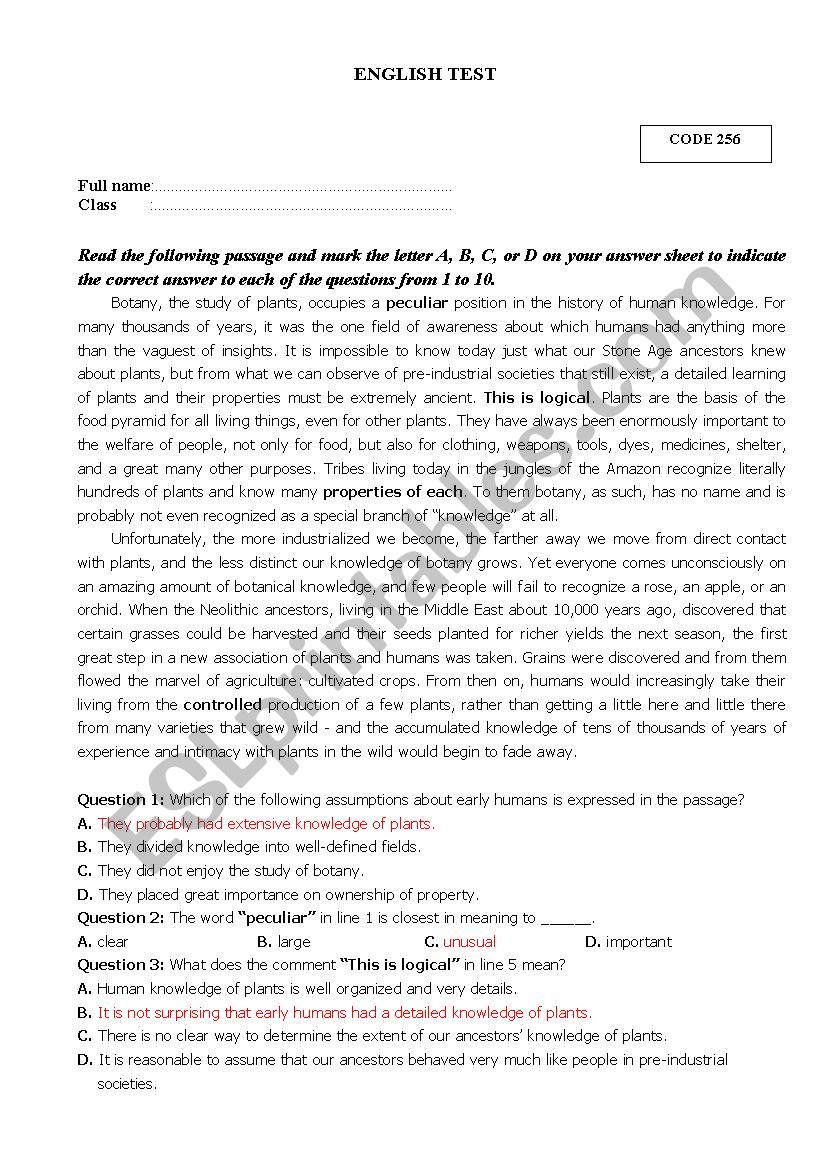 ENGLISH TEST

CODE 256

Full name:........................................................................
Class :........................................................................

Read the following passage and mark the letter A, B, C, or D on your answer sheet to indicate the correct answer to each of the questions from 1 to 10.

Botany, the study of plants, occupies a peculiar position in the history of human knowledge. For many thousands of years, it was the one field of awareness about which humans had anything more than the vaguest of insights. It is impossible to know today just what our Stone Age ancestors knew about plants, but from what we can observe of pre-industrial societies that still exist, a detailed learning of plants and their properties must be extremely ancient. This is logical. Plants are the basis of the food pyramid for all living things, even for other plants. They have always been enormously important to the welfare of people, not only for food, but also for clothing, weapons, tools, dyes, medicines, shelter, and a great many other purposes. Tribes living today in the jungles of the Amazon recognize literally hundreds of plants and know many properties of each. To them botany, as such, has no name and is probably not even recognized as a special branch of "knowledge" at all.

Unfortunately, the more industrialized we become, the farther away we move from direct contact with plants, and the less distinct our knowledge of botany grows. Yet everyone comes unconsciously on an amazing amount of botanical knowledge, and few people will fail to recognize a rose, an apple, or an orchid. When the Neolithic ancestors, living in the Middle East about 10,000 years ago, discovered that certain grasses could be harvested and their seeds planted for richer yields the next season, the first great step in a new association of plants and humans was taken. Grains were discovered and from them flowed the marvel of agriculture: cultivated crops. From then on, humans would increasingly take their living from the controlled production of a few plants, rather than getting a little here and little there from many varieties that grew wild - and the accumulated knowledge of tens of thousands of years of experience and intimacy with plants in the wild would begin to fade away.

Question 1: Which of the following assumptions about early humans is expressed in the passage?
A. They probably had extensive knowledge of plants.
B. They divided knowledge into well-defined fields.
C. They did not enjoy the study of botany.
D. They placed great importance on ownership of property.
Question 2: The word "peculiar" in line 1 is closest in meaning to ______.
A. clear B. large C. unusual D. important
Question 3: What does the comment "This is logical" in line 5 mean?
A. Human knowledge of plants is well organized and very details.
B. It is not surprising that early humans had a detailed knowledge of plants.
C. There is no clear way to determine the extent of our ancestors' knowledge of plants.
D. It is reasonable to assume that our ancestors behaved very much like people in pre-industrial societies.

ESLprintables.com